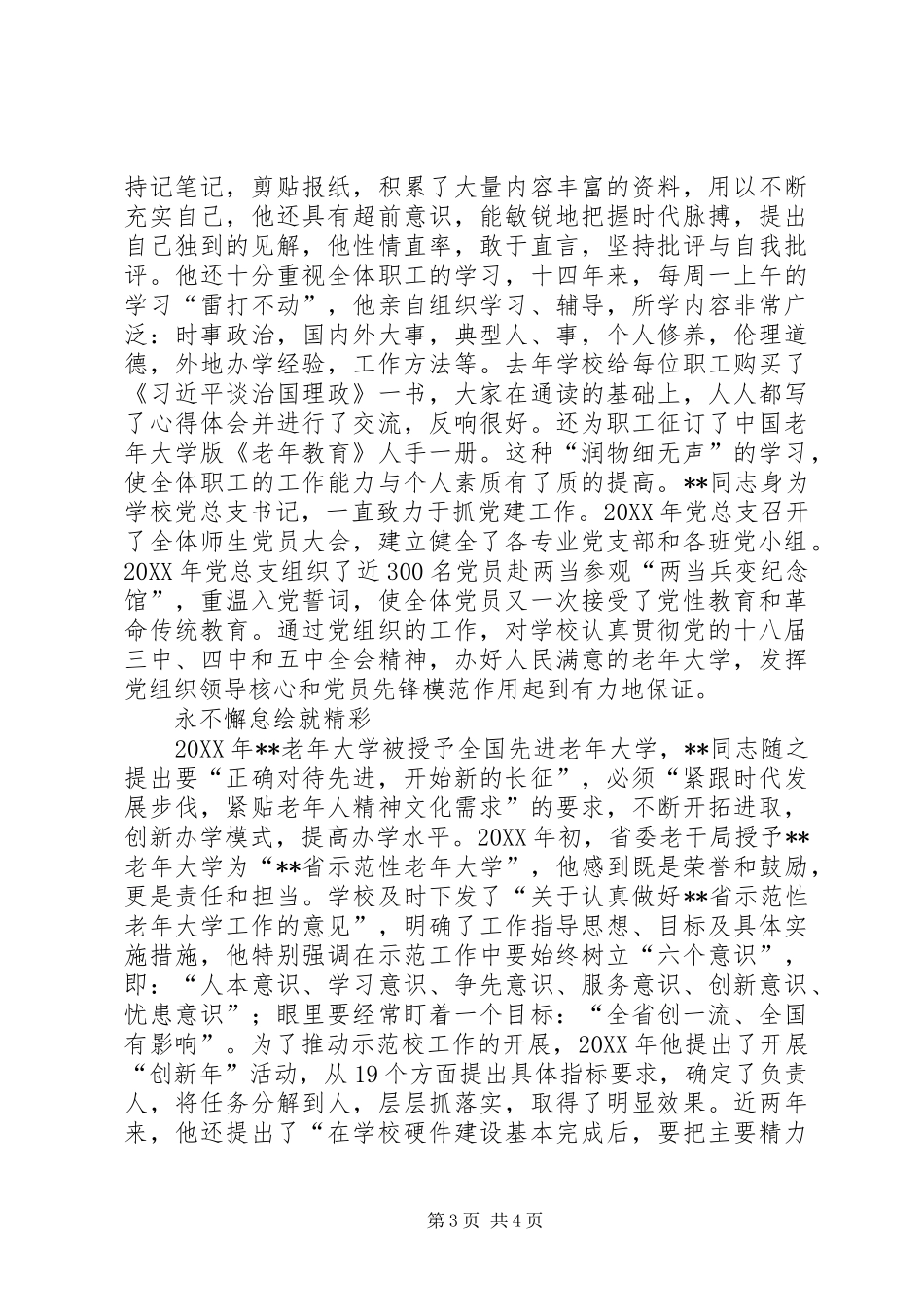 持记笔记，剪贴报纸，积累了大量内容丰富的资料，用以不断充实自己，他还具有超前意识，能敏锐地把握时代脉搏，提出自己独到的见解，他性情直率，敢于直言，坚持批评与自我批评。他还十分重视全体职工的学习，十四年来，每周一上午的学习“雷打不动”，他亲自组织学习、辅导，所学内容非常广泛：时事政治，国内外大事，典型人、事，个人修养，伦理道德，外地办学经验，工作方法等。去年学校给每位职工购买了《习近平谈治国理政》一书，大家在通读的基础上，人人都写了心得体会并进行了交流，反响很好。还为职工征订了中国老年大学版《老年教育》人手一册。这种“润物细无声”的学习，使全体职工的工作能力与个人素质有了质的提高。**同志身为学校党总支书记，一直致力于抓党建工作。20XX年党总支召开了全体师生党员大会，建立健全了各专业党支部和各班党小组。20XX年党总支组织了近300名党员赴两当参观“两当兵变纪念馆”，重温入党誓词，使全体党员又一次接受了党性教育和革命传统教育。通过党组织的工作，对学校认真贯彻党的十八届三中、四中和五中全会精神，办好人民满意的老年大学，发挥党组织领导核心和党员先锋模范作用起到有力地保证。

永不懈怠绘就精彩

20XX年**老年大学被授予全国先进老年大学，**同志随之提出要“正确对待先进，开始新的长征”，必须“紧跟时代发展步伐，紧贴老年人精神文化需求”的要求，不断开拓进取，创新办学模式，提高办学水平。20XX年初，省委老干局授予**老年大学为“**省示范性老年大学”，他感到既是荣誉和鼓励，更是责任和担当。学校及时下发了“关于认真做好**省示范性老年大学工作的意见”，明确了工作指导思想、目标及具体实施措施，他特别强调在示范工作中要始终树立“六个意识”，即：“人本意识、学习意识、争先意识、服务意识、创新意识、忧患意识”；眼里要经常盯着一个目标：“全省创一流、全国有影响”。为了推动示范校工作的开展，20XX年他提出了开展“创新年”活动，从19个方面提出具体指标要求，确定了负责人，将任务分解到人，层层抓落实，取得了明显效果。近两年来，他还提出了“在学校硬件建设基本完成后，要把主要精力

第3页 共4页